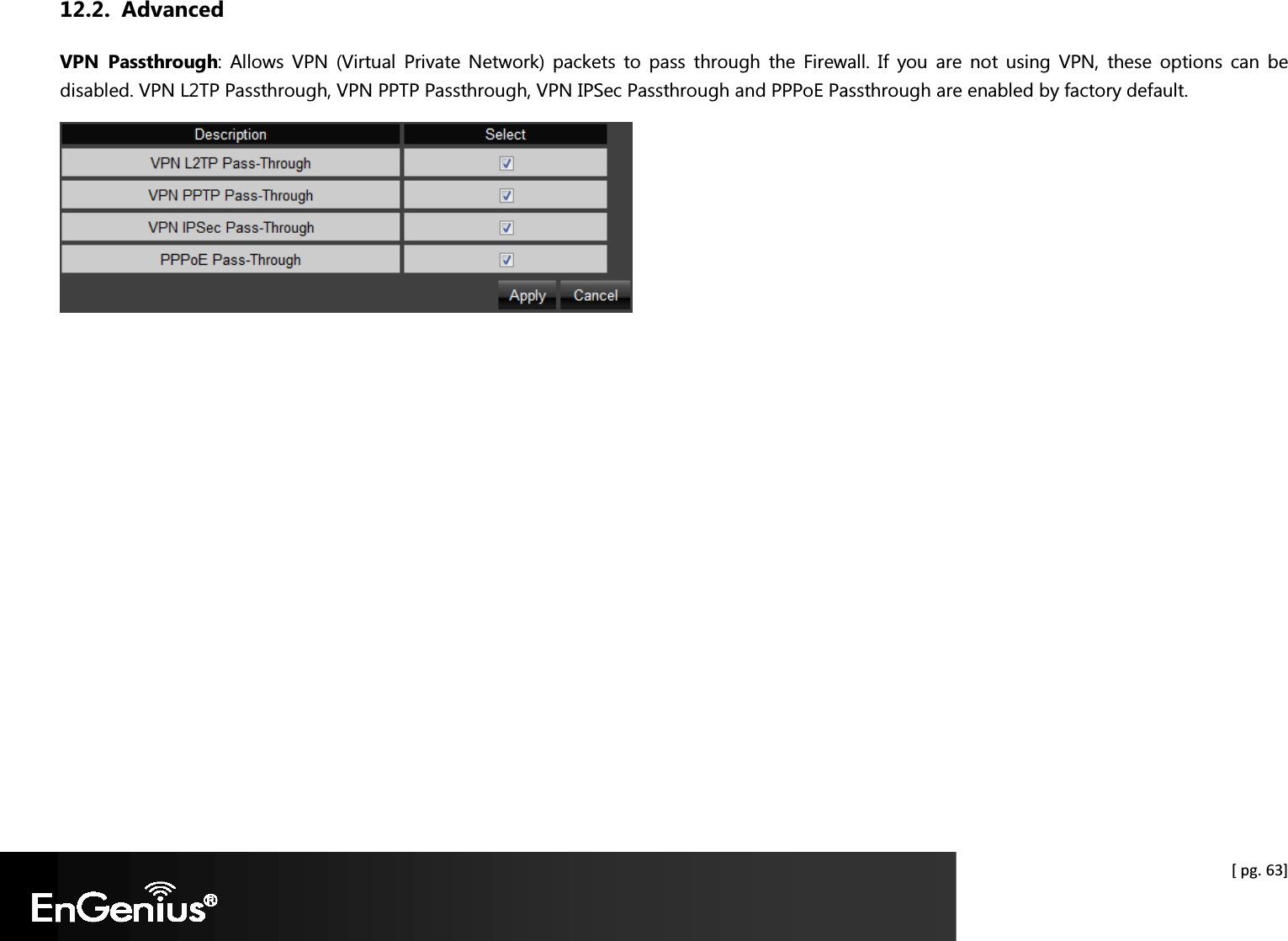 12.2. Advanced

VPN Passthrough: Allows VPN (Virtual Private Network) packets to pass through the Firewall. If you are not using VPN, these options can be disabled. VPN L2TP Passthrough, VPN PPTP Passthrough, VPN IPSec Passthrough and PPPoE Passthrough are enabled by factory default.

| Description | Select |
|---|---|
| VPN L2TP Pass-Through | ☑ |
| VPN PPTP Pass-Through | ☑ |
| VPN IPSec Pass-Through | ☑ |
| PPPoE Pass-Through | ☑ |

Apply Cancel

EnGenius®

[ pg. 63]